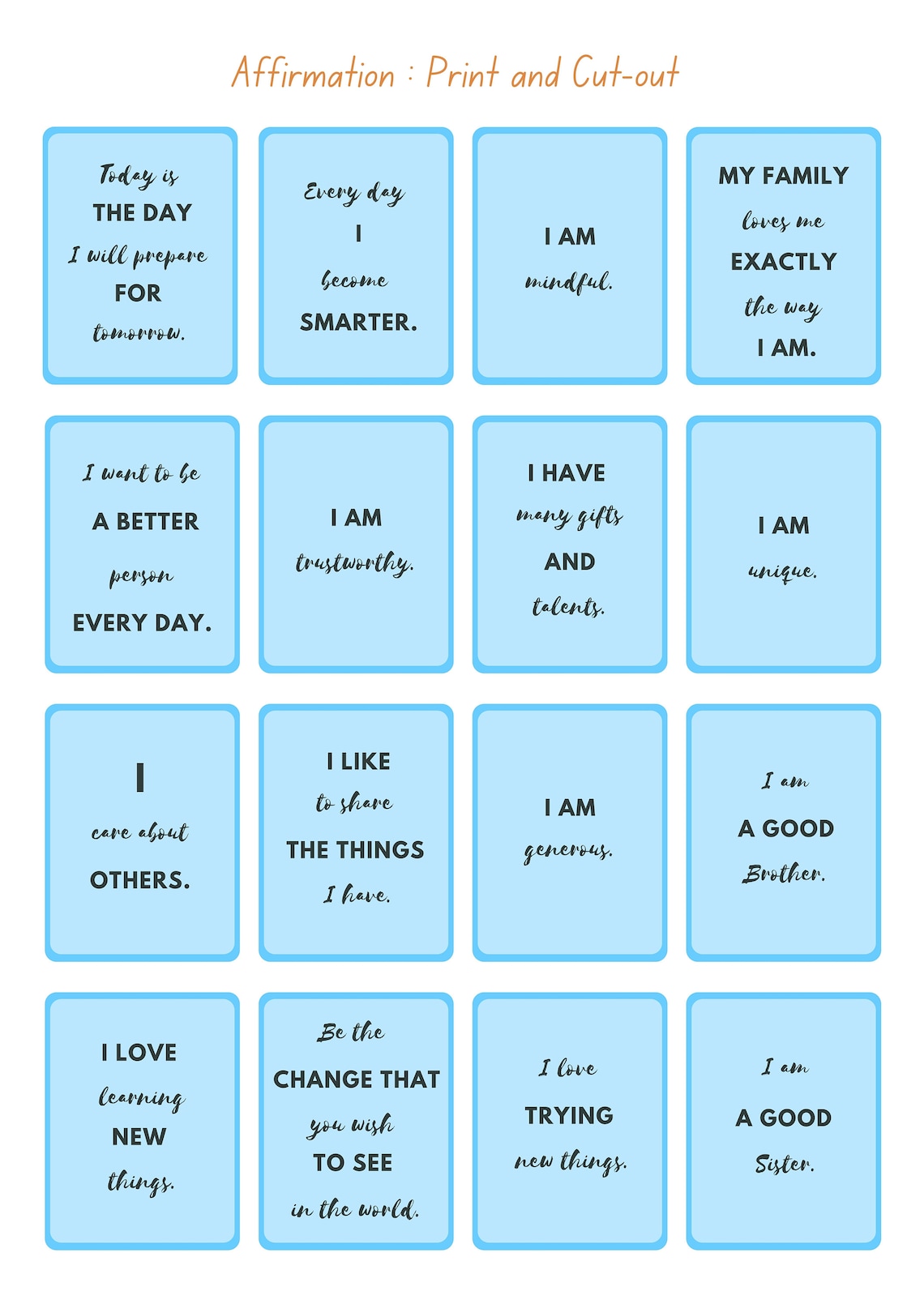 Affirmation : Print and Cut-out

Today is
THE DAY
I will prepare
FOR
tomorrow.

Every day
I
become
SMARTER.

I AM
mindful.

MY FAMILY
loves me
EXACTLY
the way
I AM.

I want to be
A BETTER
person
EVERY DAY.

I AM
trustworthy.

I HAVE
many gifts
AND
talents.

I AM
unique.

I
care about
OTHERS.

I LIKE
to share
THE THINGS
I have.

I AM
generous.

I am
A GOOD
Brother.

I LOVE
learning
NEW
things.

Be the
CHANGE THAT
you wish
TO SEE
in the world.

I love
TRYING
new things.

I am
A GOOD
Sister.